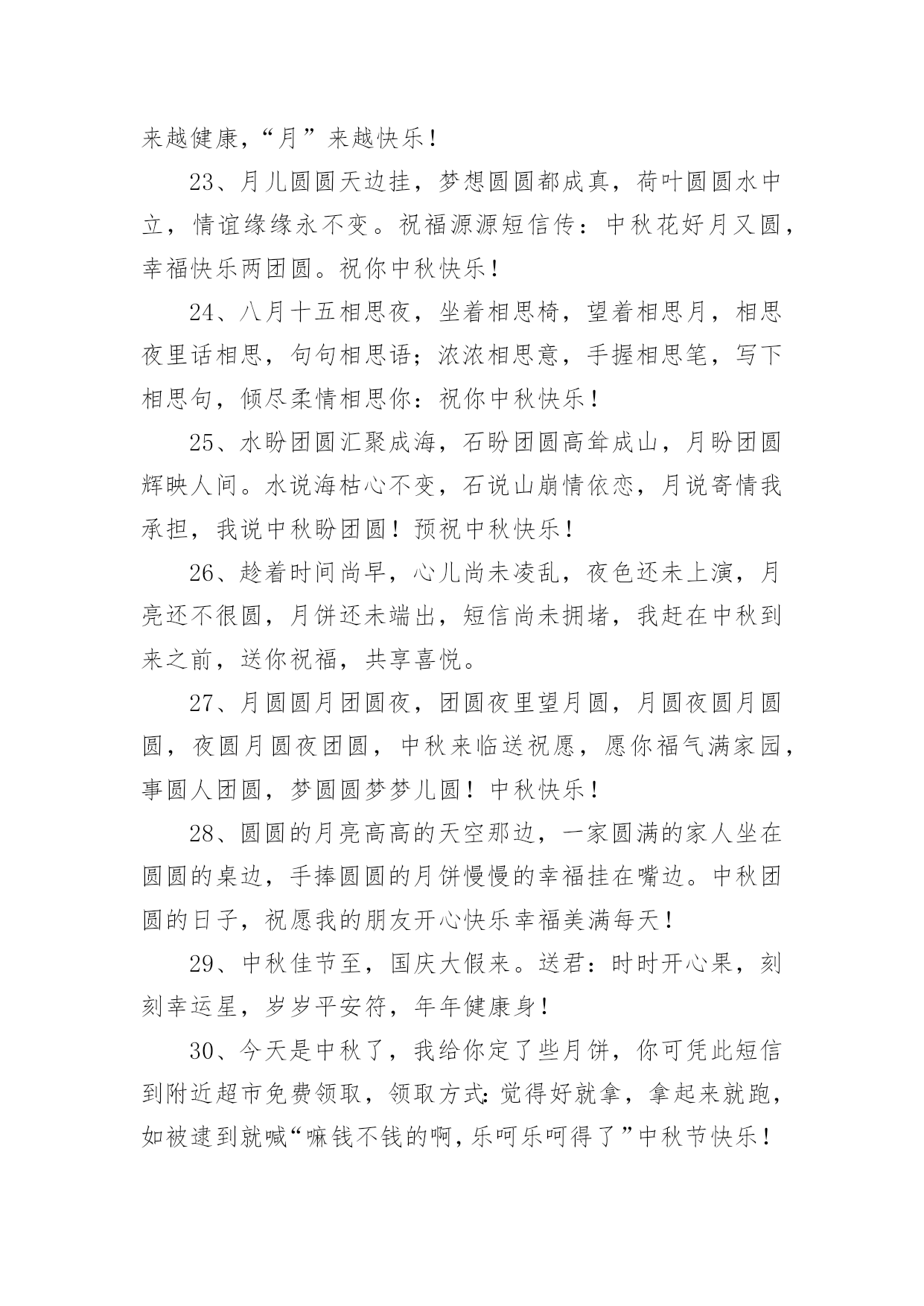 来越健康，“月”来越快乐！

23、月儿圆圆天边挂，梦想圆圆都成真，荷叶圆圆水中立，情谊缘缘永不变。祝福源源短信传：中秋花好月又圆，幸福快乐两团圆。祝你中秋快乐！

24、八月十五相思夜，坐着相思椅，望着相思月，相思夜里话相思，句句相思语；浓浓相思意，手握相思笔，写下相思句，倾尽柔情相思你：祝你中秋快乐！

25、水盼团圆汇聚成海，石盼团圆高耸成山，月盼团圆辉映人间。水说海枯心不变，石说山崩情依恋，月说寄情我承担，我说中秋盼团圆！预祝中秋快乐！

26、趁着时间尚早，心儿尚未凌乱，夜色还未上演，月亮还不很圆，月饼还未端出，短信尚未拥堵，我赶在中秋到来之前，送你祝福，共享喜悦。

27、月圆圆月团圆夜，团圆夜里望月圆，月圆夜圆月圆圆，夜圆月圆夜团圆，中秋来临送祝愿，愿你福气满家园，事圆人团圆，梦圆圆梦梦儿圆！中秋快乐！

28、圆圆的月亮高高的天空那边，一家圆满的家人坐在圆圆的桌边，手捧圆圆的月饼慢慢的幸福挂在嘴边。中秋团圆的日子，祝愿我的朋友开心快乐幸福美满每天！

29、中秋佳节至，国庆大假来。送君：时时开心果，刻刻幸运星，岁岁平安符，年年健康身！

30、今天是中秋了，我给你定了些月饼，你可凭此短信到附近超市免费领取，领取方式：觉得好就拿，拿起来就跑，如被逮到就喊“嘛钱不钱的啊，乐呵乐呵得了”中秋节快乐！